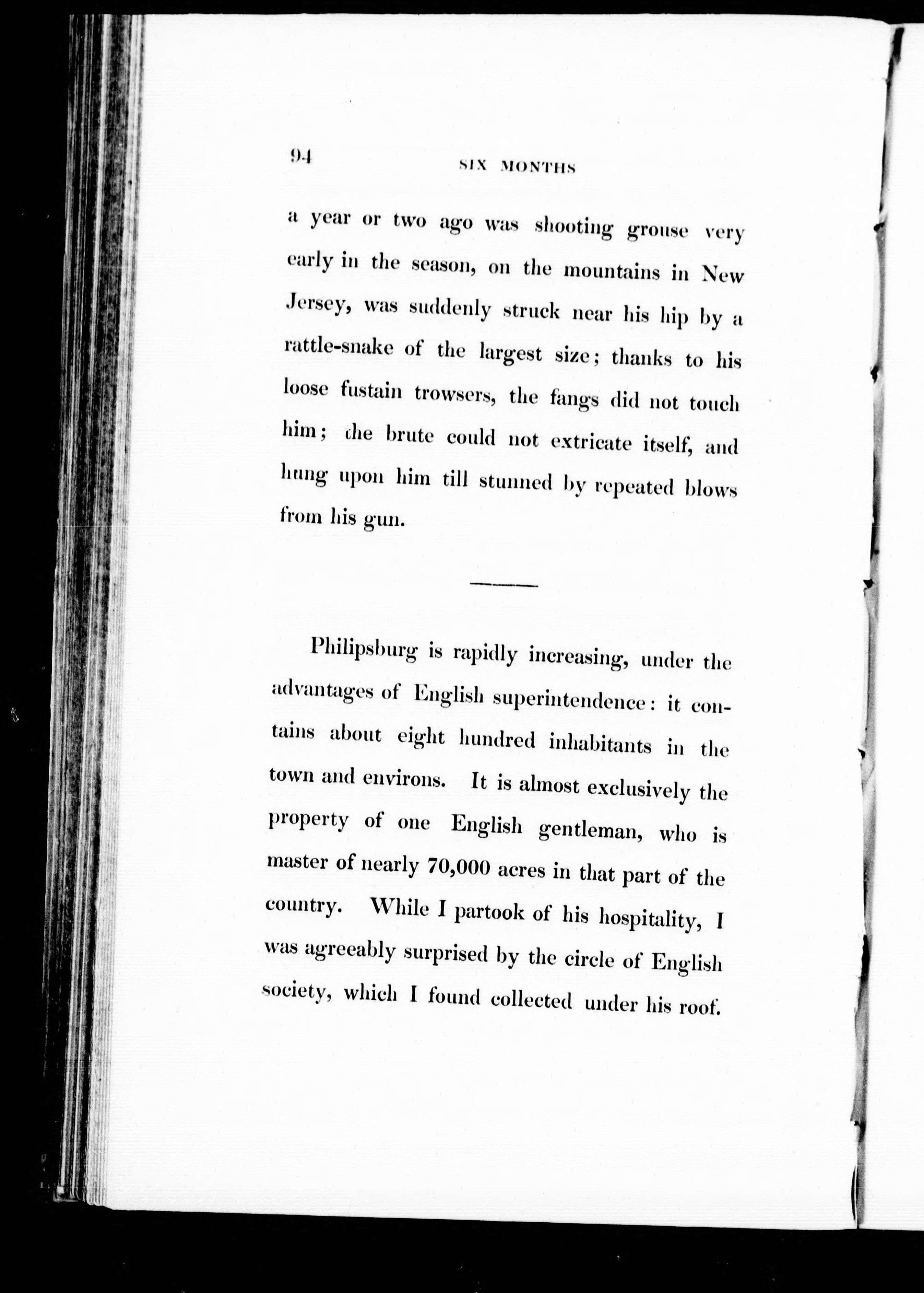 94 SIX MONTHS

a year or two ago was shooting grouse very early in the season, on the mountains in New Jersey, was suddenly struck near his hip by a rattle-snake of the largest size; thanks to his loose fustain trowsers, the fangs did not touch him; the brute could not extricate itself, and hung upon him till stunned by repeated blows from his gun.

Philipsburg is rapidly increasing, under the advantages of English superintendence: it contains about eight hundred inhabitants in the town and environs. It is almost exclusively the property of one English gentleman, who is master of nearly 70,000 acres in that part of the country. While I partook of his hospitality, I was agreeably surprised by the circle of English society, which I found collected under his roof.